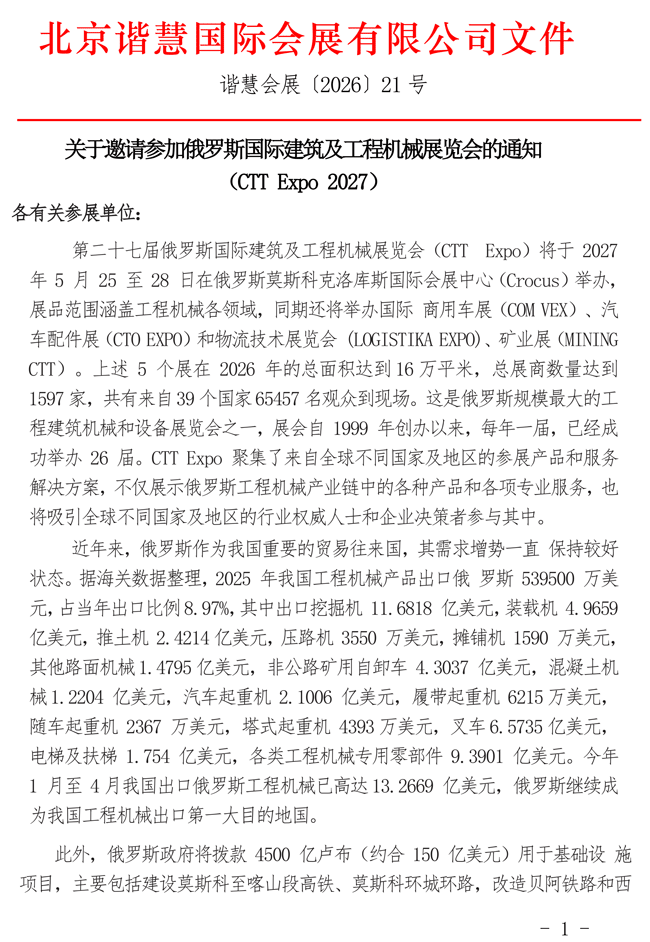 北京谐慧国际会展有限公司文件

谐慧会展〔2026〕21号

关于邀请参加俄罗斯国际建筑及工程机械展览会的通知
（CTT Expo 2027）

各有关参展单位：

第二十七届俄罗斯国际建筑及工程机械展览会（CTT Expo）将于2027年5月25至28日在俄罗斯莫斯科克洛库斯国际会展中心（Crocus）举办，展品范围涵盖工程机械各领域，同期还将举办国际商用车展（COM VEX）、汽车配件展（CTO EXPO）和物流技术展览会（LOGISTIKA EXPO）、矿业展（MINING CTT）。上述5个展在2026年的总面积达到16万平米，总展商数量达到1597家，共有来自39个国家65457名观众到现场。这是俄罗斯规模最大的工程建筑机械和设备展览会之一，展会自1999年创办以来，每年一届，已经成功举办26届。CTT Expo聚集了来自全球不同国家及地区的参展产品和服务解决方案，不仅展示俄罗斯工程机械产业链中的各种产品和各项专业服务，也将吸引全球不同国家及地区的行业权威人士和企业决策者参与其中。

近年来，俄罗斯作为我国重要的贸易往来国，其需求增势一直保持较好状态。据海关数据整理，2025年我国工程机械产品出口俄罗斯539500万美元，占当年出口比例8.97%，其中出口挖掘机11.6818亿美元，装载机4.9659亿美元，推土机2.4214亿美元，压路机3550万美元，摊铺机1590万美元，其他路面机械1.4795亿美元，非公路矿用自卸车4.3037亿美元，混凝土机械1.2204亿美元，汽车起重机2.1006亿美元，履带起重机6215万美元，随车起重机2367万美元，塔式起重机4393万美元，叉车6.5735亿美元，电梯及扶梯1.754亿美元，各类工程机械专用零部件9.3901亿美元。今年1月至4月我国出口俄罗斯工程机械已高达13.2669亿美元，俄罗斯继续成为我国工程机械出口第一大目的地国。

此外，俄罗斯政府将拨款4500亿卢布（约合150亿美元）用于基础设施项目，主要包括建设莫斯科至喀山段高铁、莫斯科环城环路，改造贝阿铁路和西

- 1 -